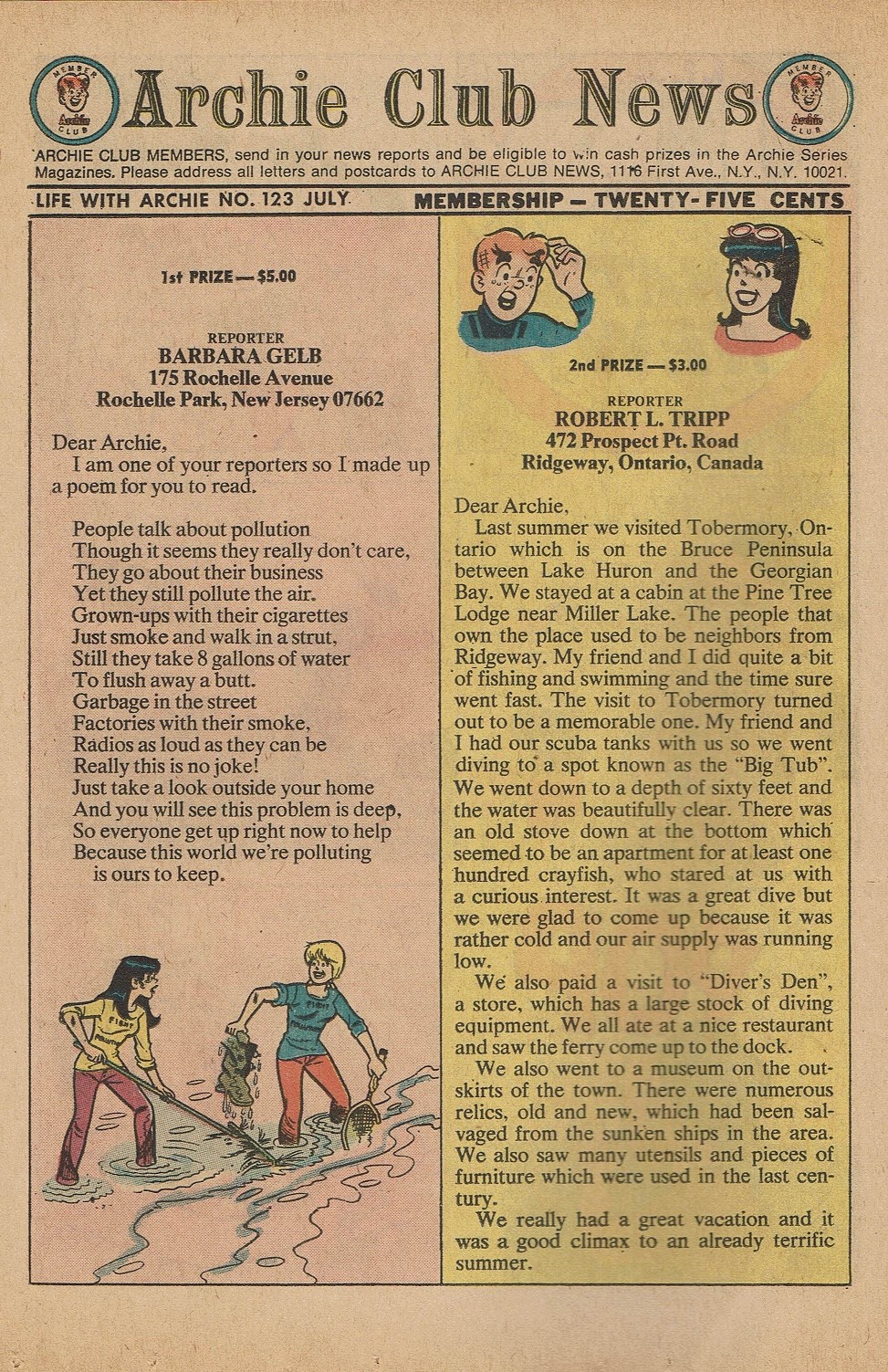 MEMBER Archie CLUB

Archie Club News

MEMBER Archie CLUB

ARCHIE CLUB MEMBERS, send in your news reports and be eligible to win cash prizes in the Archie Series Magazines. Please address all letters and postcards to ARCHIE CLUB NEWS, 1116 First Ave., N.Y., N.Y. 10021.

LIFE WITH ARCHIE NO. 123 JULY

MEMBERSHIP — TWENTY-FIVE CENTS

1st PRIZE — $5.00

REPORTER
BARBARA GELB
175 Rochelle Avenue
Rochelle Park, New Jersey 07662

Dear Archie,
I am one of your reporters so I made up a poem for you to read.

People talk about pollution
Though it seems they really don't care,
They go about their business
Yet they still pollute the air.
Grown-ups with their cigarettes
Just smoke and walk in a strut,
Still they take 8 gallons of water
To flush away a butt.
Garbage in the street
Factories with their smoke,
Radios as loud as they can be
Really this is no joke!
Just take a look outside your home
And you will see this problem is deep,
So everyone get up right now to help
Because this world we're polluting
is ours to keep.

FIGHT POLLUTION

FIGHT POLLUTION

2nd PRIZE — $3.00

REPORTER
ROBERT L. TRIPP
472 Prospect Pt. Road
Ridgeway, Ontario, Canada

Dear Archie,
Last summer we visited Tobermory, Ontario which is on the Bruce Peninsula between Lake Huron and the Georgian Bay. We stayed at a cabin at the Pine Tree Lodge near Miller Lake. The people that own the place used to be neighbors from Ridgeway. My friend and I did quite a bit of fishing and swimming and the time sure went fast. The visit to Tobermory turned out to be a memorable one. My friend and I had our scuba tanks with us so we went diving to a spot known as the "Big Tub". We went down to a depth of sixty feet and the water was beautifully clear. There was an old stove down at the bottom which seemed to be an apartment for at least one hundred crayfish, who stared at us with a curious interest. It was a great dive but we were glad to come up because it was rather cold and our air supply was running low.

We also paid a visit to "Diver's Den", a store, which has a large stock of diving equipment. We all ate at a nice restaurant and saw the ferry come up to the dock.

We also went to a museum on the outskirts of the town. There were numerous relics, old and new, which had been salvaged from the sunken ships in the area. We also saw many utensils and pieces of furniture which were used in the last century.

We really had a great vacation and it was a good climax to an already terrific summer.